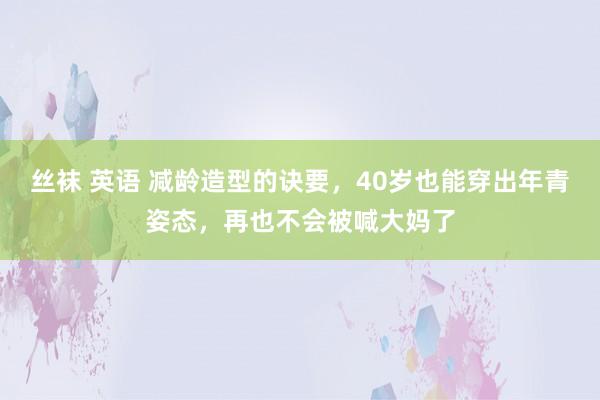 丝袜 英语 减龄造型的诀要，40岁也能穿出年青姿态，再也不会被喊大妈了